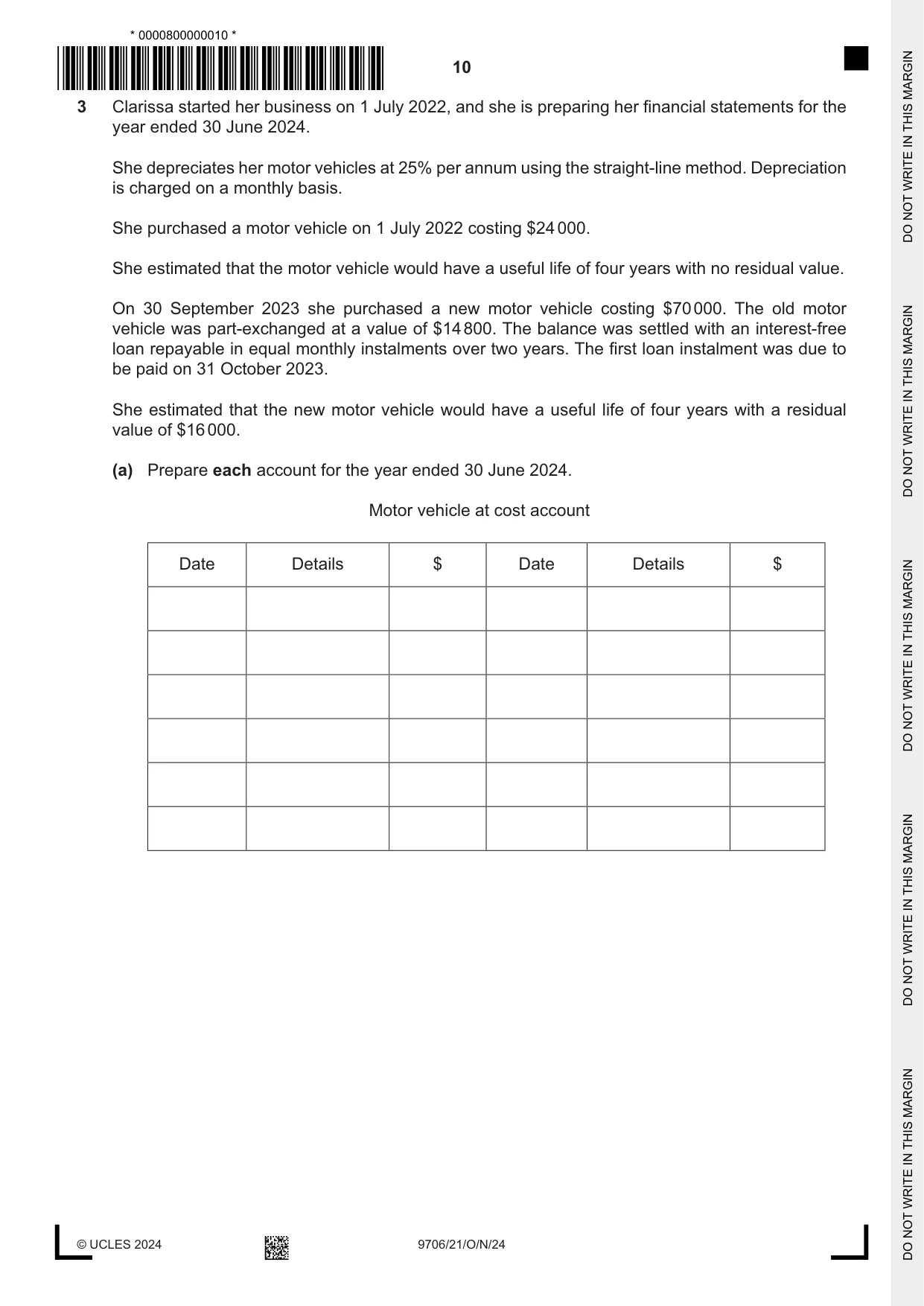 * 0000800000010 *

10

3 Clarissa started her business on 1 July 2022, and she is preparing her financial statements for the year ended 30 June 2024.

She depreciates her motor vehicles at 25% per annum using the straight-line method. Depreciation is charged on a monthly basis.

She purchased a motor vehicle on 1 July 2022 costing $24 000.

She estimated that the motor vehicle would have a useful life of four years with no residual value.

On 30 September 2023 she purchased a new motor vehicle costing $70 000. The old motor vehicle was part-exchanged at a value of $14 800. The balance was settled with an interest-free loan repayable in equal monthly instalments over two years. The first loan instalment was due to be paid on 31 October 2023.

She estimated that the new motor vehicle would have a useful life of four years with a residual value of $16 000.

(a) Prepare each account for the year ended 30 June 2024.

Motor vehicle at cost account

| Date | Details | $ | Date | Details | $ |
|---|---|---|---|---|---|
| | | | | | |
| | | | | | |
| | | | | | |
| | | | | | |
| | | | | | |
| | | | | | |

© UCLES 2024 9706/21/O/N/24

DO NOT WRITE IN THIS MARGIN